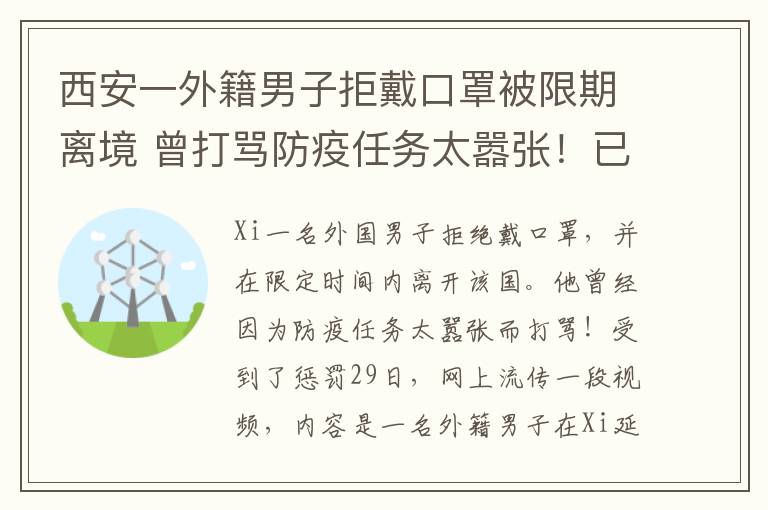 西安一外籍男子拒戴口罩被限期离境 曾打骂防疫任务太嚣张！已

Xi一名外国男子拒绝戴口罩，并在限定时间内离开该国。他曾经因为防疫任务太嚣张而打骂！受到了惩罚29日，网上流传一段视频，内容是一名外籍男子在Xi延